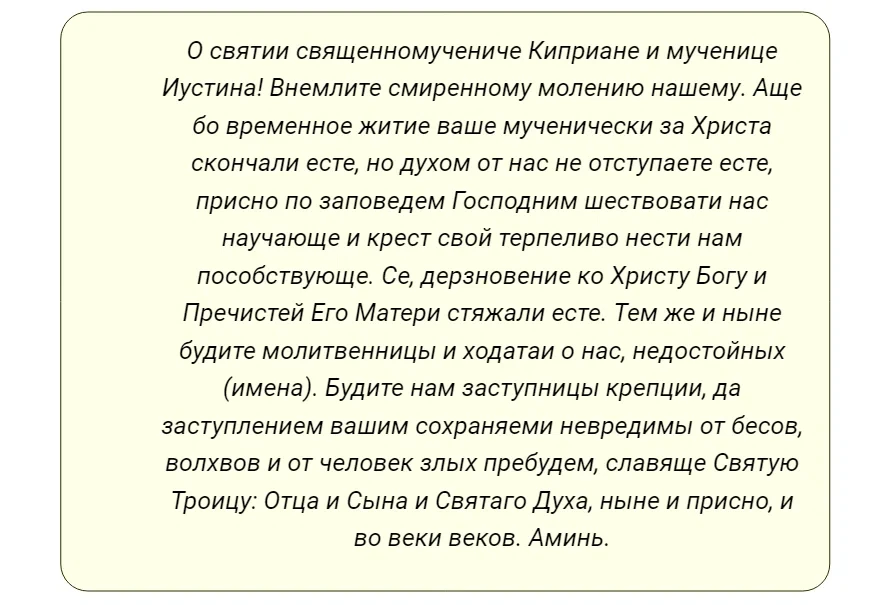 О святии священномучениче Киприане и мученице Иустина! Внемлите смиренному молению нашему. Аще бо временное житие ваше мученически за Христа скончали есте, но духом от нас не отступаете есте, присно по заповедем Господним шествовати нас научающе и крест свой терпеливо нести нам пособствующе. Се, дерзновение ко Христу Богу и Пречистей Его Матери стяжали есте. Тем же и ныне будите молитвенницы и ходатаи о нас, недостойных (имена). Будите нам заступницы крепции, да заступлением вашим сохраняеми невредимы от бесов, волхвов и от человек злых пребудем, славяще Святую Троицу: Отца и Сына и Святаго Духа, ныне и присно, и во веки веков. Аминь.